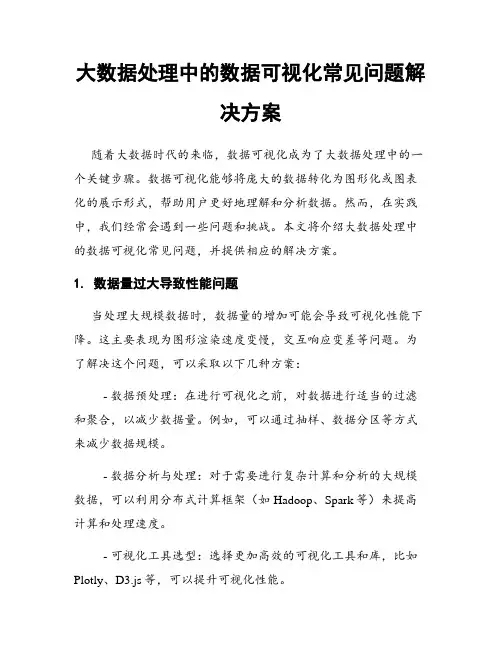 大数据处理中的数据可视化常见问题解决方案

随着大数据时代的来临，数据可视化成为了大数据处理中的一个关键步骤。数据可视化能够将庞大的数据转化为图形化或图表化的展示形式，帮助用户更好地理解和分析数据。然而，在实践中，我们经常会遇到一些问题和挑战。本文将介绍大数据处理中的数据可视化常见问题，并提供相应的解决方案。

1. 数据量过大导致性能问题

当处理大规模数据时，数据量的增加可能会导致可视化性能下降。这主要表现为图形渲染速度变慢，交互响应变差等问题。为了解决这个问题，可以采取以下几种方案：

- 数据预处理：在进行可视化之前，对数据进行适当的过滤和聚合，以减少数据量。例如，可以通过抽样、数据分区等方式来减少数据规模。

- 数据分析与处理：对于需要进行复杂计算和分析的大规模数据，可以利用分布式计算框架（如 Hadoop、Spark 等）来提高计算和处理速度。

- 可视化工具选型：选择更加高效的可视化工具和库，比如 Plotly、D3.js 等，可以提升可视化性能。